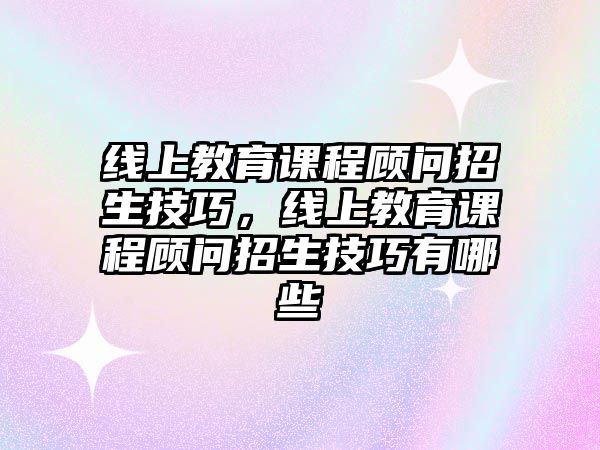 线上教育课程顾问招生技巧，线上教育课程顾问招生技巧有哪些